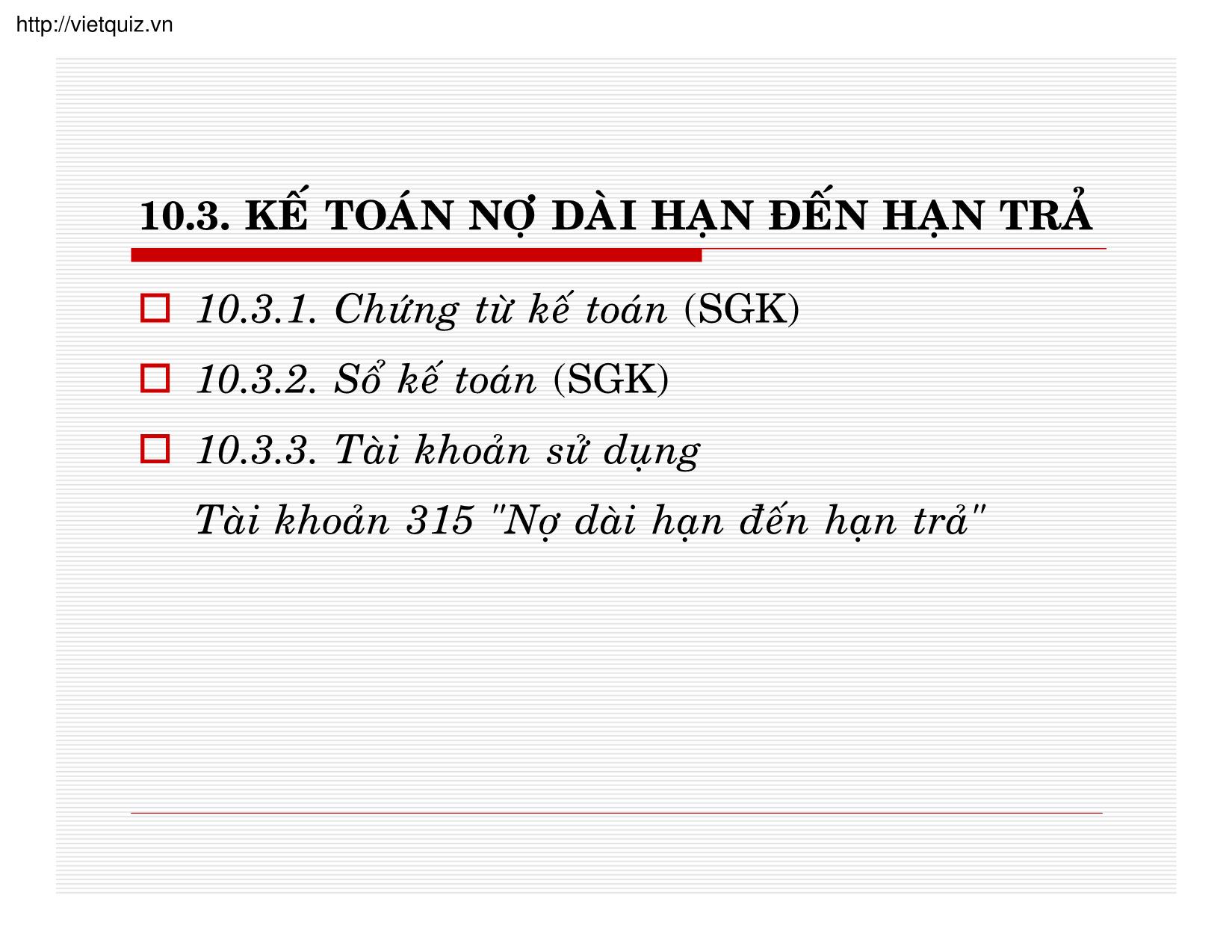 http://vietquiz.vn

10.3. KẾ TOÁN NỢ DÀI HẠN ĐẾN HẠN TRẢ

10.3.1. Chứng từ kế toán (SGK)

10.3.2. Sổ kế toán (SGK)

10.3.3. Tài khoản sử dụng

Tài khoản 315 "Nợ dài hạn đến hạn trả"